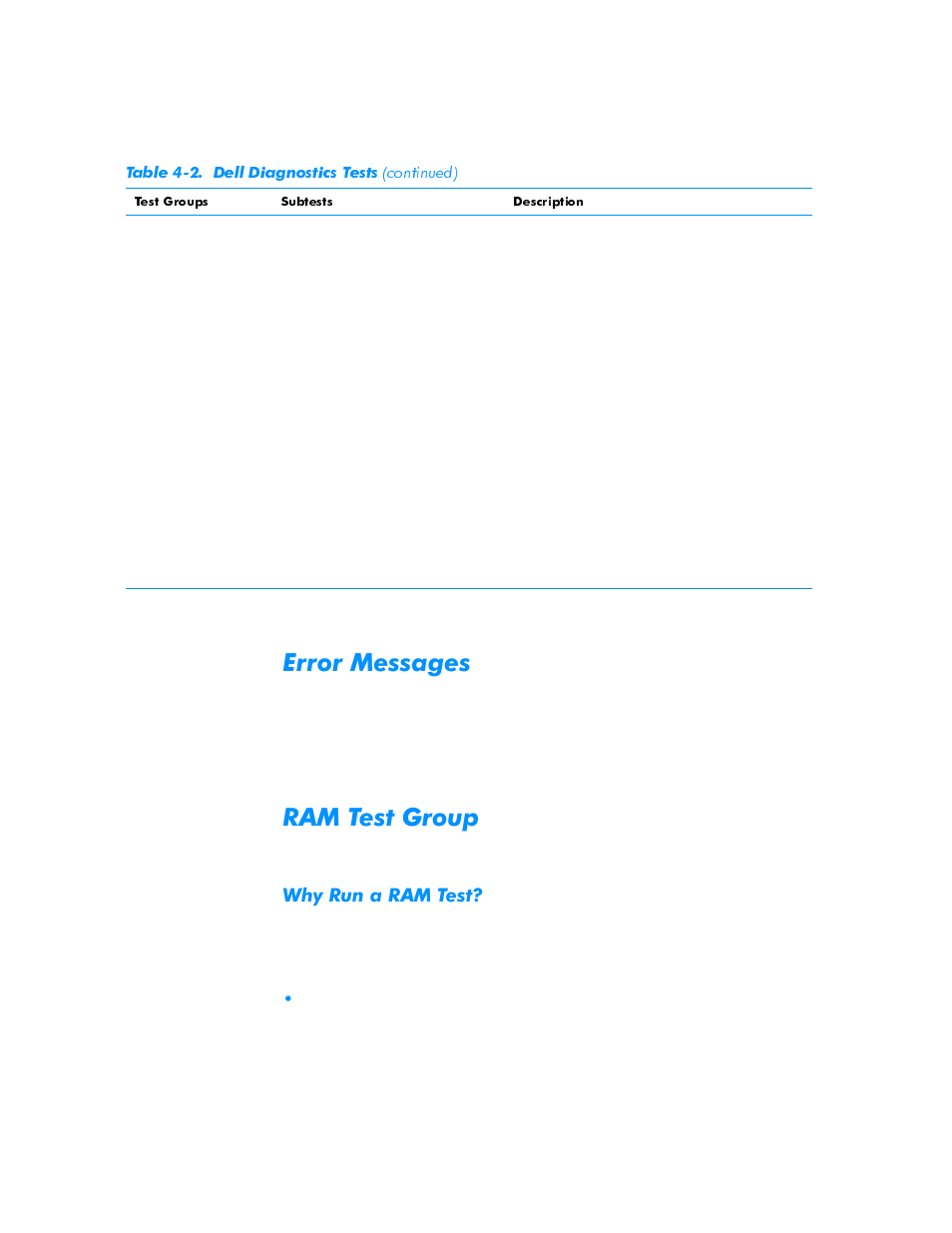 Table 4-2. Dell Diagnostics Tests (continued)

| Test Groups | Subtests | Description |
|---|---|---|

Error Messages

RAM Test Group

Why Run a RAM Test?

•